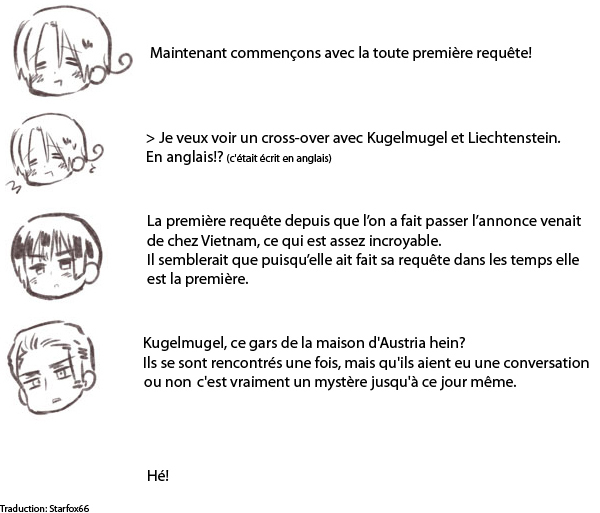 Maintenant commençons avec la toute première requête!

> Je veux voir un cross-over avec Kugelmugel et Liechtenstein.
En anglais!? (c'était écrit en anglais)

La première requête depuis que l'on a fait passer l'annonce venait de chez Vietnam, ce qui est assez incroyable.
Il semblerait que puisqu'elle ait fait sa requête dans les temps elle est la première.

Kugelmugel, ce gars de la maison d'Austria hein?
Ils se sont rencontrés une fois, mais qu'ils aient eu une conversation ou non c'est vraiment un mystère jusqu'à ce jour même.

Hé!

Traduction: Starfox66